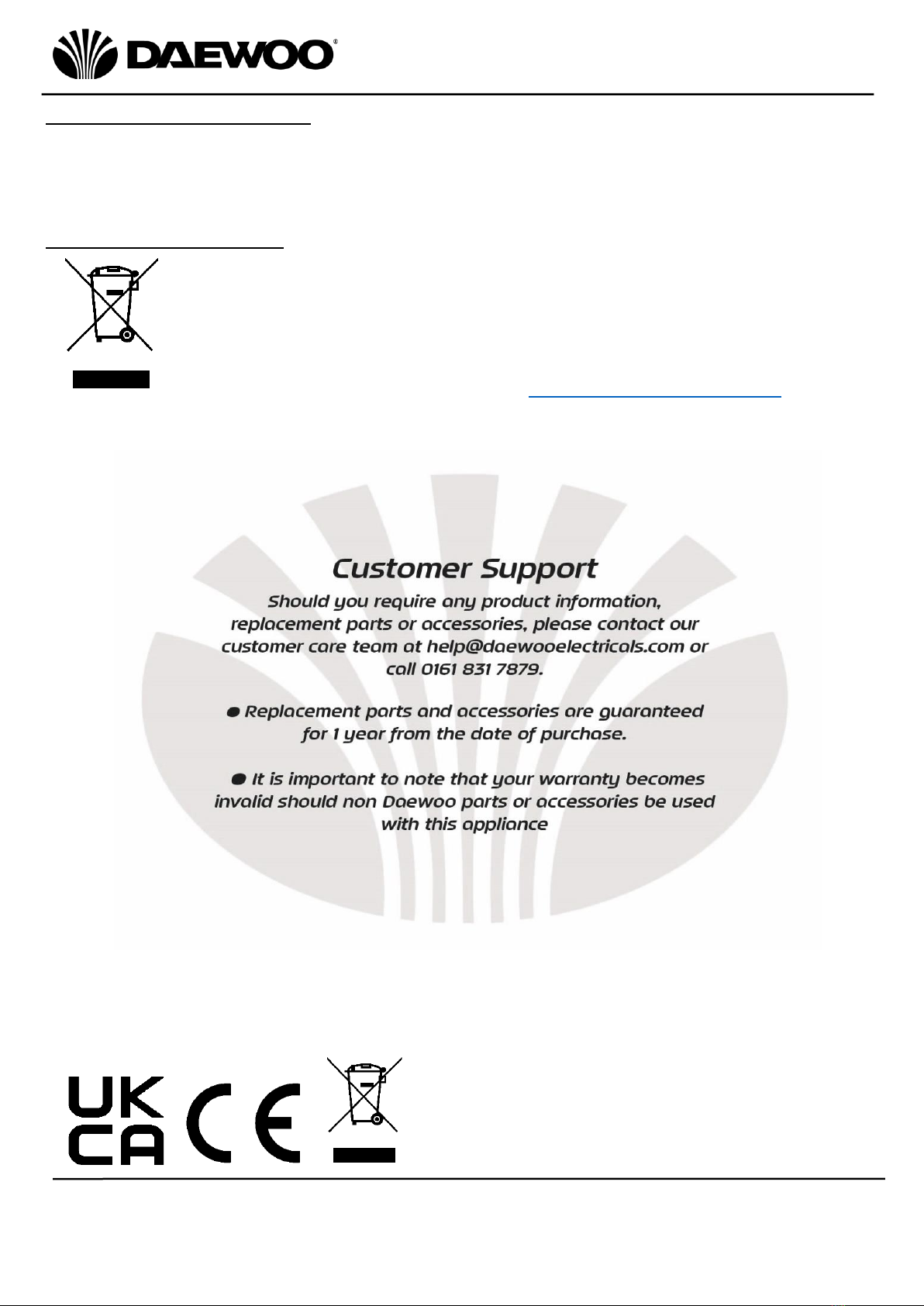 DAEWOO®

Customer Support

Should you require any product information, replacement parts or accessories, please contact our customer care team at help@daewooelectricals.com or call 0161 831 7879.

● Replacement parts and accessories are guaranteed for 1 year from the date of purchase.

● It is important to note that your warranty becomes invalid should non Daewoo parts or accessories be used with this appliance

UK CA CE